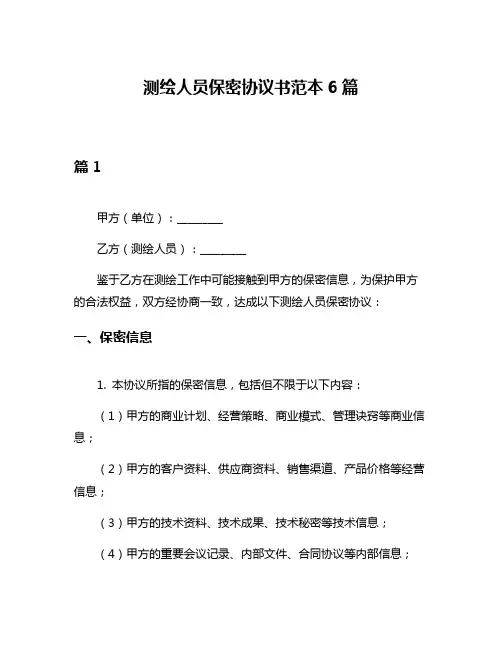 测绘人员保密协议书范本 6 篇

篇 1

甲方（单位）：________

乙方（测绘人员）：________

鉴于乙方在测绘工作中可能接触到甲方的保密信息，为保护甲方的合法权益，双方经协商一致，达成以下测绘人员保密协议：

一、保密信息

1. 本协议所指的保密信息，包括但不限于以下内容：

（1）甲方的商业计划、经营策略、商业模式、管理诀窍等商业信息；

（2）甲方的客户资料、供应商资料、销售渠道、产品价格等经营信息；

（3）甲方的技术资料、技术成果、技术秘密等技术信息；

（4）甲方的重要会议记录、内部文件、合同协议等内部信息；